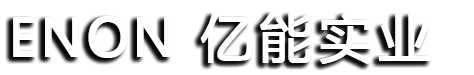 ENON 亿能实业